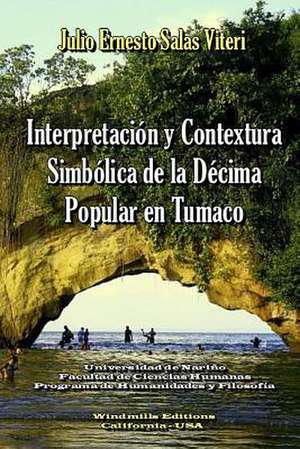 Julio Ernesto Salas Viteri

Interpretación y Contextura Simbólica de la Décima Popular en Tumaco

Universidad de Nariño
Facultad de Ciencias Humanas
Programa de Humanidades y Filosofía

Windmills Editions
California - USA